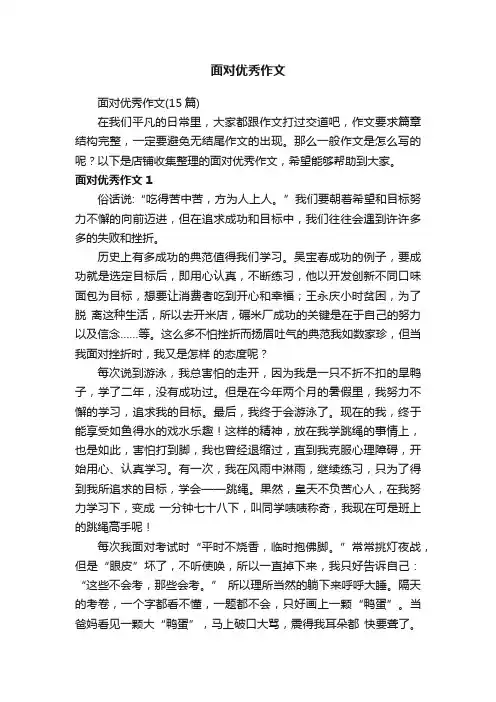 面对优秀作文

面对优秀作文(15 篇)

在我们平凡的日常里，大家都跟作文打过交道吧，作文要求篇章结构完整，一定要避免无结尾作文的出现。那么一般作文是怎么写的呢？以下是店铺收集整理的面对优秀作文，希望能够帮助到大家。

面对优秀作文 1

俗话说:“吃得苦中苦，方为人上人。”我们要朝着希望和目标努力不懈的向前迈进，但在追求成功和目标中，我们往往会遇到许许多多的失败和挫折。

历史上有多成功的典范值得我们学习。吴宝春成功的例子，要成功就是选定目标后，即用心认真，不断练习，他以开发创新不同口味面包为目标，想要让消费者吃到开心和幸福；王永庆小时贫困，为了脱 离这种生活，所以去开米店，碾米厂成功的关键是在于自己的努力以及信念……等。这么多不怕挫折而扬眉吐气的典范我如数家珍，但当我面对挫折时，我又是怎样 的态度呢？

每次说到游泳，我总害怕的走开，因为我是一只不折不扣的旱鸭子，学了二年，没有成功过。但是在今年两个月的暑假里，我努力不懈的学习，追求我的目标。最后，我终于会游泳了。现在的我，终于能享受如鱼得水的戏水乐趣！这样的精神，放在我学跳绳的事情上，也是如此，害怕打到脚，我也曾经退缩过，直到我克服心理障碍，开始用心、认真学习。有一次，我在风雨中淋雨，继续练习，只为了得到我所追求的目标，学会——跳绳。果然，皇天不负苦心人，在我努力学习下，变成 一分钟七十八下，叫同学啧啧称奇，我现在可是班上的跳绳高手呢！

每次我面对考试时“平时不烧香，临时抱佛脚。”常常挑灯夜战，但是“眼皮”坏了，不听使唤，所以一直掉下来，我只好告诉自己：“这些不会考，那些会考。” 所以理所当然的躺下来呼呼大睡。隔天的考卷，一个字都看不懂，一题都不会，只好画上一颗“鸭蛋”。当爸妈看见一颗大“鸭蛋”，马上破口大骂，震得我耳朵都 快要聋了。